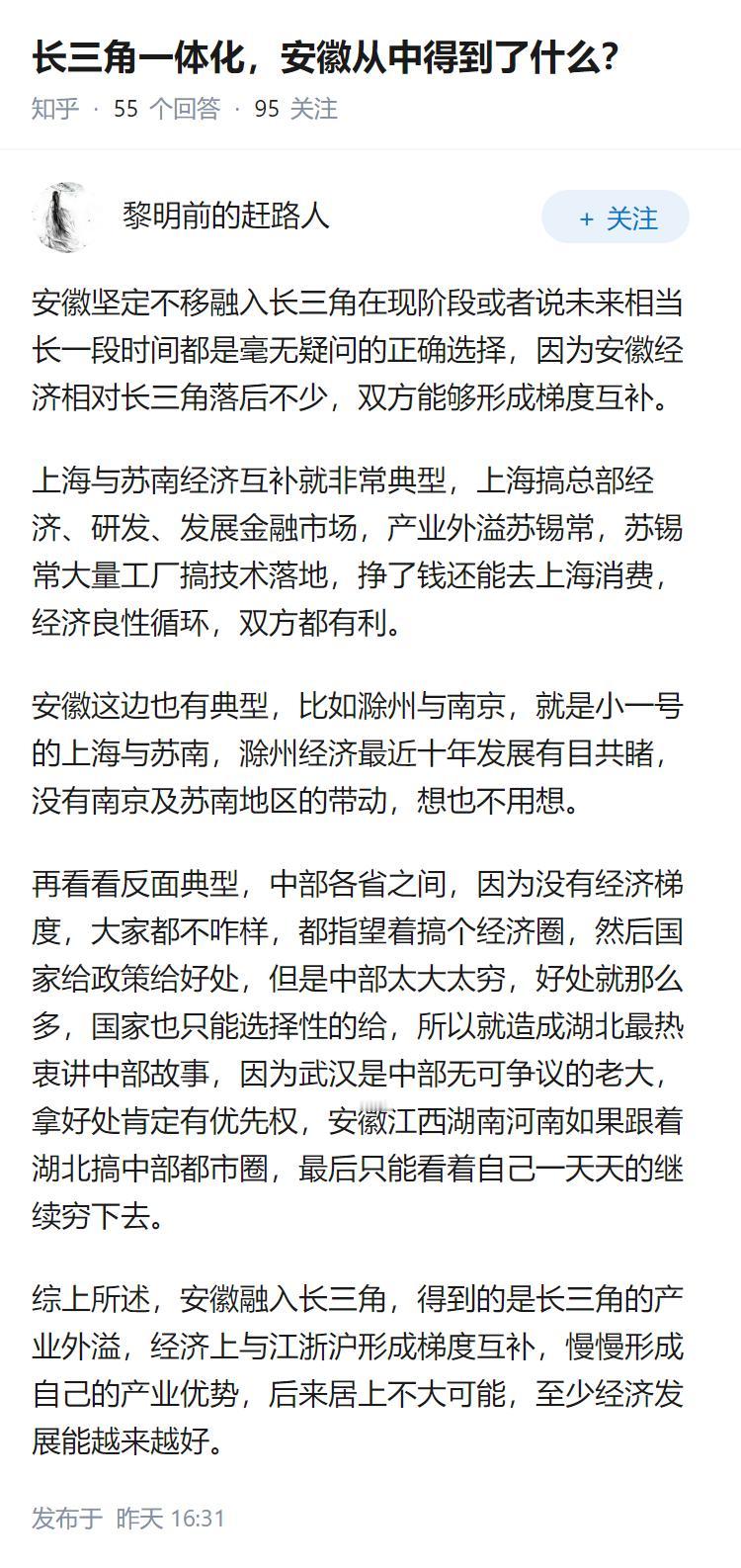 长三角一体化，安徽从中得到了什么？

知乎 · 55 个回答 · 95 关注

黎明前的赶路人

+ 关注

安徽坚定不移融入长三角在现阶段或者说未来相当长一段时间都是毫无疑问的正确选择，因为安徽经济相对长三角落后不少，双方能够形成梯度互补。

上海与苏南经济互补就非常典型，上海搞总部经济、研发、发展金融市场，产业外溢苏锡常，苏锡常大量工厂搞技术落地，挣了钱还能去上海消费，经济良性循环，双方都有利。

安徽这边也有典型，比如滁州与南京，就是小一号的上海与苏南，滁州经济最近十年发展有目共睹，没有南京及苏南地区的带动，想也不用想。

再看看反面典型，中部各省之间，因为没有经济梯度，大家都不咋样，都指望着搞个经济圈，然后国家给政策给好处，但是中部太大太穷，好处就那么多，国家也只能选择性的给，所以就造成湖北最热衷讲中部故事，因为武汉是中部无可争议的老大，拿好处肯定有优先权，安徽江西湖南河南如果跟着湖北搞中部都市圈，最后只能看着自己一天天的继续穷下去。

综上所述，安徽融入长三角，得到的是长三角的产业外溢，经济上与江浙沪形成梯度互补，慢慢形成自己的产业优势，后来居上不大可能，至少经济发展能越来越好。

发布于 昨天 16:31